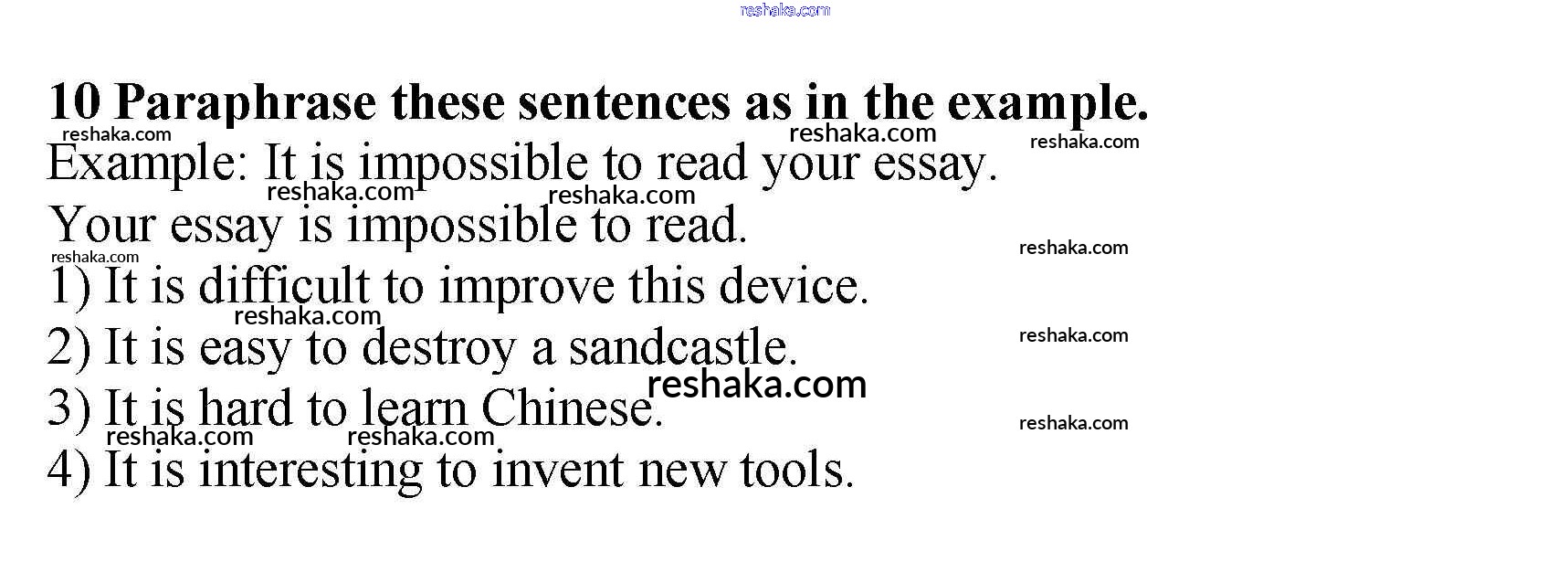 10 Paraphrase these sentences as in the example.

Example: It is impossible to read your essay.

Your essay is impossible to read.

1) It is difficult to improve this device.

2) It is easy to destroy a sandcastle.

3) It is hard to learn Chinese.

4) It is interesting to invent new tools.

reshaka.com